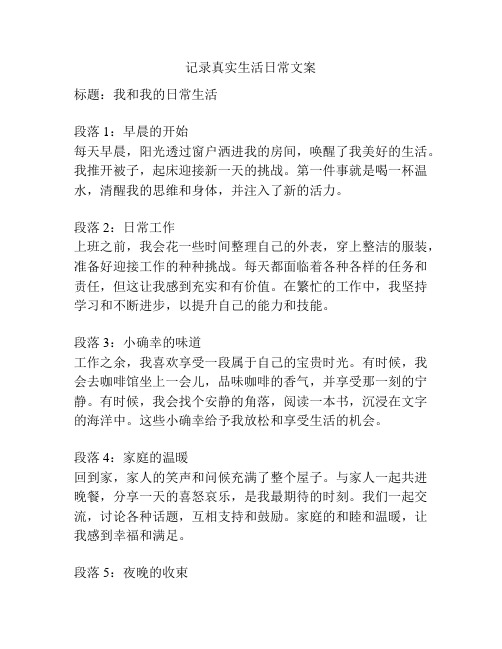 记录真实生活日常文案

标题：我和我的日常生活

段落 1：早晨的开始
每天早晨，阳光透过窗户洒进我的房间，唤醒了我美好的生活。我推开被子，起床迎接新一天的挑战。第一件事就是喝一杯温水，清醒我的思维和身体，并注入了新的活力。

段落 2：日常工作
上班之前，我会花一些时间整理自己的外表，穿上整洁的服装，准备好迎接工作的种种挑战。每天都面临着各种各样的任务和责任，但这让我感到充实和有价值。在繁忙的工作中，我坚持学习和不断进步，以提升自己的能力和技能。

段落 3：小确幸的味道
工作之余，我喜欢享受一段属于自己的宝贵时光。有时候，我会去咖啡馆坐上一会儿，品味咖啡的香气，并享受那一刻的宁静。有时候，我会找个安静的角落，阅读一本书，沉浸在文字的海洋中。这些小确幸给予我放松和享受生活的机会。

段落 4：家庭的温暖
回到家，家人的笑声和问候充满了整个屋子。与家人一起共进晚餐，分享一天的喜怒哀乐，是我最期待的时刻。我们一起交流，讨论各种话题，互相支持和鼓励。家庭的和睦和温暖，让我感到幸福和满足。

段落 5：夜晚的收束